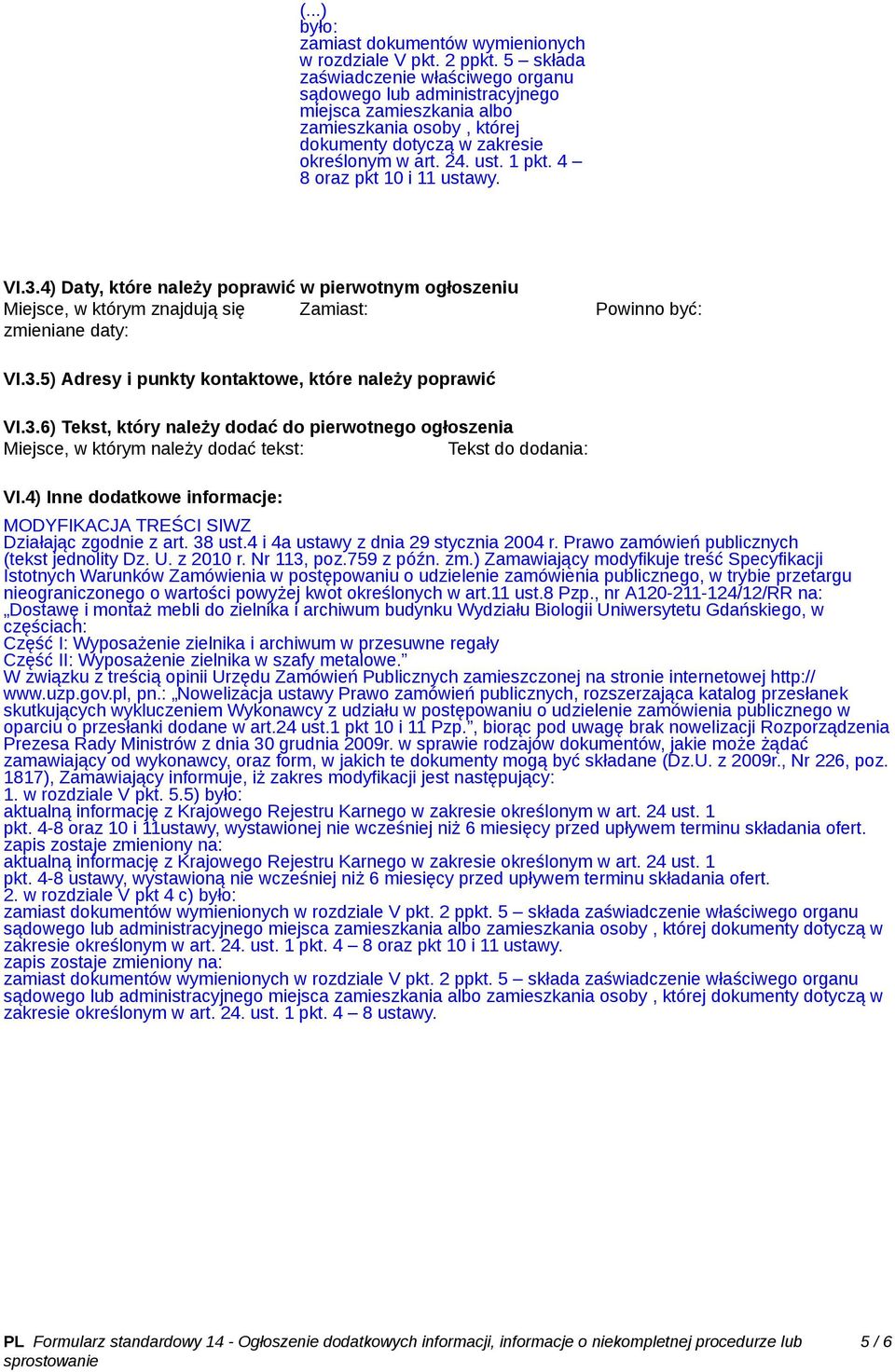 (...)
było:
zamiast dokumentów wymienionych w rozdziale V pkt. 2 ppkt. 5 – składa zaświadczenie właściwego organu sądowego lub administracyjnego miejsca zamieszkania albo zamieszkania osoby , której dokumenty dotyczą w zakresie określonym w art. 24. ust. 1 pkt. 4 – 8 oraz pkt 10 i 11 ustawy.

VI.3.4) Daty, które należy poprawić w pierwotnym ogłoszeniu

| Miejsce, w którym znajdują się zmieniane daty: | Zamiast: | Powinno być: |
|---|---|---|

VI.3.5) Adresy i punkty kontaktowe, które należy poprawić

VI.3.6) Tekst, który należy dodać do pierwotnego ogłoszenia

| Miejsce, w którym należy dodać tekst: | Tekst do dodania: |
|---|---|

VI.4) Inne dodatkowe informacje:

MODYFIKACJA TREŚCI SIWZ
Działając zgodnie z art. 38 ust.4 i 4a ustawy z dnia 29 stycznia 2004 r. Prawo zamówień publicznych (tekst jednolity Dz. U. z 2010 r. Nr 113, poz.759 z późn. zm.) Zamawiający modyfikuje treść Specyfikacji Istotnych Warunków Zamówienia w postępowaniu o udzielenie zamówienia publicznego, w trybie przetargu nieograniczonego o wartości powyżej kwot określonych w art.11 ust.8 Pzp., nr A120-211-124/12/RR na: „Dostawę i montaż mebli do zielnika i archiwum budynku Wydziału Biologii Uniwersytetu Gdańskiego, w częściach:
Część I: Wyposażenie zielnika i archiwum w przesuwne regały
Część II: Wyposażenie zielnika w szafy metalowe.”
W związku z treścią opinii Urzędu Zamówień Publicznych zamieszczonej na stronie internetowej http://www.uzp.gov.pl, pn.: „Nowelizacja ustawy Prawo zamówień publicznych, rozszerzająca katalog przesłanek skutkujących wykluczeniem Wykonawcy z udziału w postępowaniu o udzielenie zamówienia publicznego w oparciu o przesłanki dodane w art.24 ust.1 pkt 10 i 11 Pzp.”, biorąc pod uwagę brak nowelizacji Rozporządzenia Prezesa Rady Ministrów z dnia 30 grudnia 2009r. w sprawie rodzajów dokumentów, jakie może żądać zamawiający od wykonawcy, oraz form, w jakich te dokumenty mogą być składane (Dz.U. z 2009r., Nr 226, poz. 1817), Zamawiający informuje, iż zakres modyfikacji jest następujący:
1. w rozdziale V pkt. 5.5) było:
aktualną informację z Krajowego Rejestru Karnego w zakresie określonym w art. 24 ust. 1 pkt. 4-8 oraz 10 i 11ustawy, wystawionej nie wcześniej niż 6 miesięcy przed upływem terminu składania ofert.
zapis zostaje zmieniony na:
aktualną informację z Krajowego Rejestru Karnego w zakresie określonym w art. 24 ust. 1 pkt. 4-8 ustawy, wystawioną nie wcześniej niż 6 miesięcy przed upływem terminu składania ofert.
2. w rozdziale V pkt 4 c) było:
zamiast dokumentów wymienionych w rozdziale V pkt. 2 ppkt. 5 – składa zaświadczenie właściwego organu sądowego lub administracyjnego miejsca zamieszkania albo zamieszkania osoby , której dokumenty dotyczą w zakresie określonym w art. 24. ust. 1 pkt. 4 – 8 oraz pkt 10 i 11 ustawy.
zapis zostaje zmieniony na:
zamiast dokumentów wymienionych w rozdziale V pkt. 2 ppkt. 5 – składa zaświadczenie właściwego organu sądowego lub administracyjnego miejsca zamieszkania albo zamieszkania osoby , której dokumenty dotyczą w zakresie określonym w art. 24. ust. 1 pkt. 4 – 8 ustawy.

PL Formularz standardowy 14 - Ogłoszenie dodatkowych informacji, informacje o niekompletnej procedurze lub sprostowanie 5 / 6